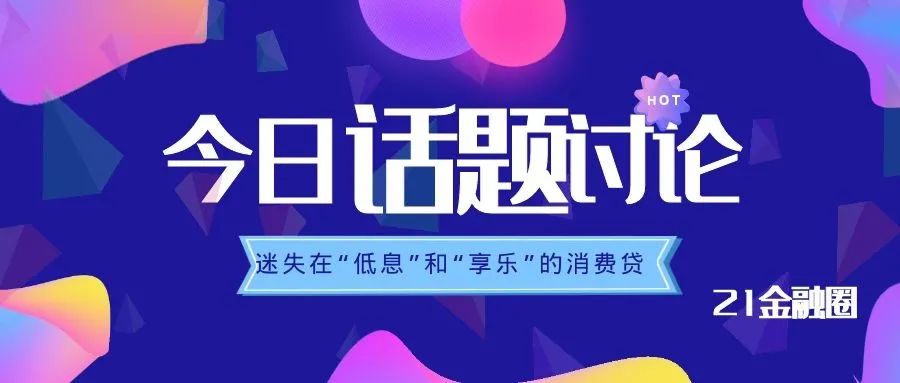 HOT

今日话题讨论

迷失在“低息”和“享乐”的消费贷

21金融圈